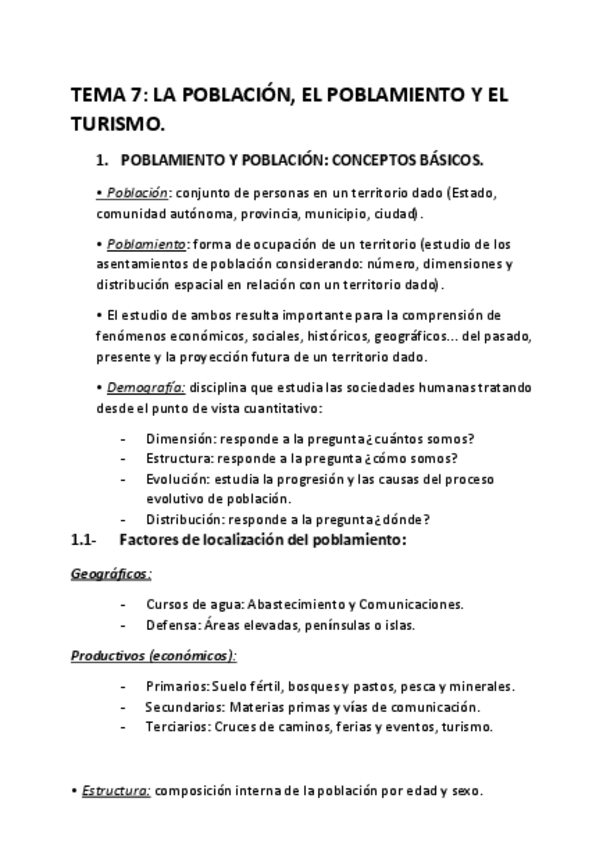 TEMA 7: LA POBLACIÓN, EL POBLAMIENTO Y EL TURISMO.

1. POBLAMIENTO Y POBLACIÓN: CONCEPTOS BÁSICOS.

• Población: conjunto de personas en un territorio dado (Estado, comunidad autónoma, provincia, municipio, ciudad).

• Poblamiento: forma de ocupación de un territorio (estudio de los asentamientos de población considerando: número, dimensiones y distribución espacial en relación con un territorio dado).

• El estudio de ambos resulta importante para la comprensión de fenómenos económicos, sociales, históricos, geográficos... del pasado, presente y la proyección futura de un territorio dado.

• Demografía: disciplina que estudia las sociedades humanas tratando desde el punto de vista cuantitativo:

- Dimensión: responde a la pregunta ¿cuántos somos?
- Estructura: responde a la pregunta ¿cómo somos?
- Evolución: estudia la progresión y las causas del proceso evolutivo de población.
- Distribución: responde a la pregunta ¿dónde?

1.1- Factores de localización del poblamiento:

Geográficos:

- Cursos de agua: Abastecimiento y Comunicaciones.
- Defensa: Áreas elevadas, penínsulas o islas.

Productivos (económicos):

- Primarios: Suelo fértil, bosques y pastos, pesca y minerales.
- Secundarios: Materias primas y vías de comunicación.
- Terciarios: Cruces de caminos, ferias y eventos, turismo.

• Estructura: composición interna de la población por edad y sexo.